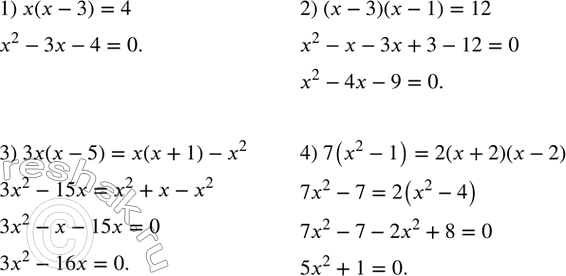 1) $x(x-3)=4$

$x^2-3x-4=0.$

2) $(x-3)(x-1)=12$

$x^2-x-3x+3-12=0$

$x^2-4x-9=0.$

3) $3x(x-5)=x(x+1)-x^2$

$3x^2-15x=x^2+x-x^2$

$3x^2-x-15x=0$

$3x^2-16x=0.$

4) $7\left(x^2-1\right)=2(x+2)(x-2)$

$7x^2-7=2\left(x^2-4\right)$

$7x^2-7-2x^2+8=0$

$5x^2+1=0.$

reshak.ru ©